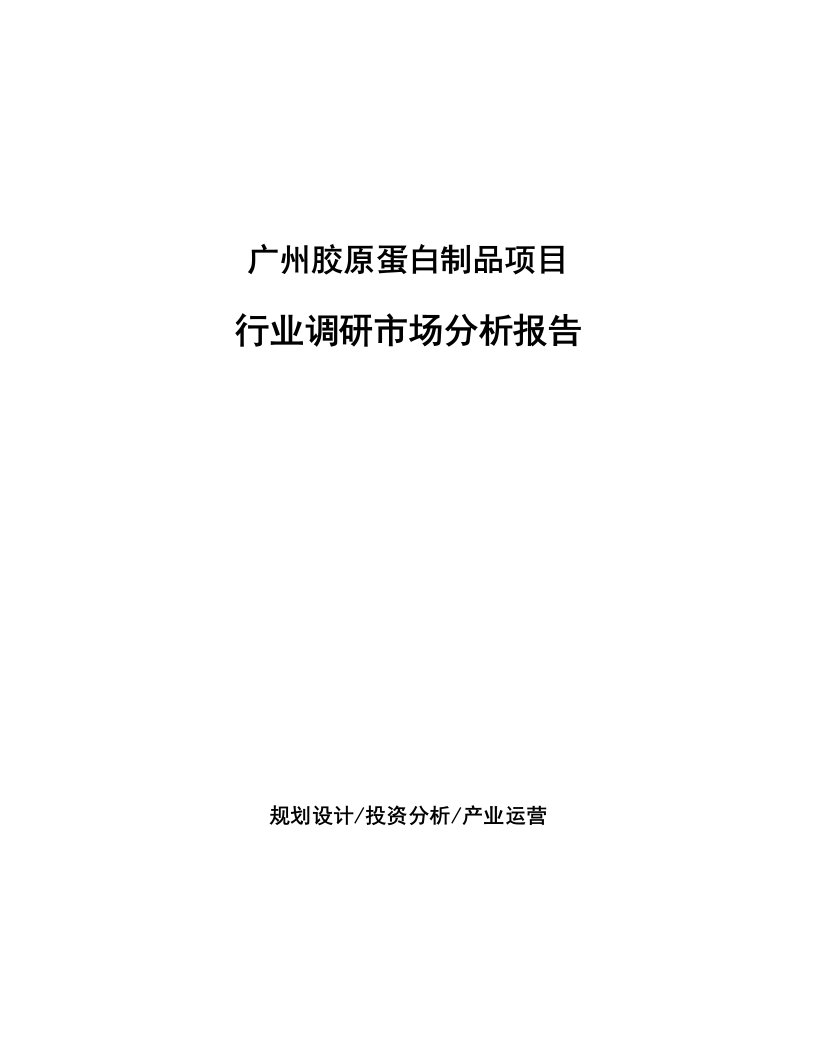 广州胶原蛋白制品项目

行业调研市场分析报告

规划设计/投资分析/产业运营